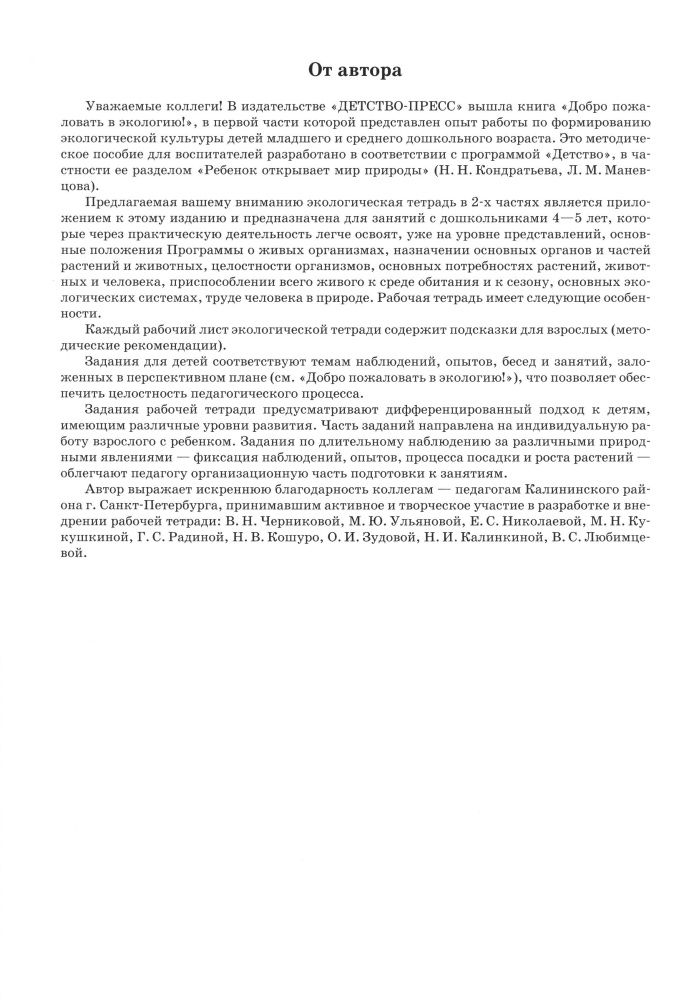 От автора

Уважаемые коллеги! В издательстве «ДЕТСТВО-ПРЕСС» вышла книга «Добро пожаловать в экологию!», в первой части которой представлен опыт работы по формированию экологической культуры детей младшего и среднего дошкольного возраста. Это методическое пособие для воспитателей разработано в соответствии с программой «Детство», в частности ее разделом «Ребенок открывает мир природы» (Н. Н. Кондратьева, Л. М. Маневцова).

Предлагаемая вашему вниманию экологическая тетрадь в 2-х частях является приложением к этому изданию и предназначена для занятий с дошкольниками 4—5 лет, которые через практическую деятельность легче освоят, уже на уровне представлений, основные положения Программы о живых организмах, назначении основных органов и частей растений и животных, целостности организмов, основных потребностях растений, животных и человека, приспособлении всего живого к среде обитания и к сезону, основных экологических системах, труде человека в природе. Рабочая тетрадь имеет следующие особенности.

Каждый рабочий лист экологической тетради содержит подсказки для взрослых (методические рекомендации).

Задания для детей соответствуют темам наблюдений, опытов, бесед и занятий, заложенных в перспективном плане (см. «Добро пожаловать в экологию!»), что позволяет обеспечить целостность педагогического процесса.

Задания рабочей тетради предусматривают дифференцированный подход к детям, имеющим различные уровни развития. Часть заданий направлена на индивидуальную работу взрослого с ребенком. Задания по длительному наблюдению за различными природными явлениями — фиксация наблюдений, опытов, процесса посадки и роста растений — облегчают педагогу организационную часть подготовки к занятиям.

Автор выражает искреннюю благодарность коллегам — педагогам Калининского района г. Санкт-Петербурга, принимавшим активное и творческое участие в разработке и внедрении рабочей тетради: В. Н. Черниковой, М. Ю. Ульяновой, Е. С. Николаевой, М. Н. Кукушкиной, Г. С. Радиной, Н. В. Кошуро, О. И. Зудовой, Н. И. Калинкиной, В. С. Любимцевой.